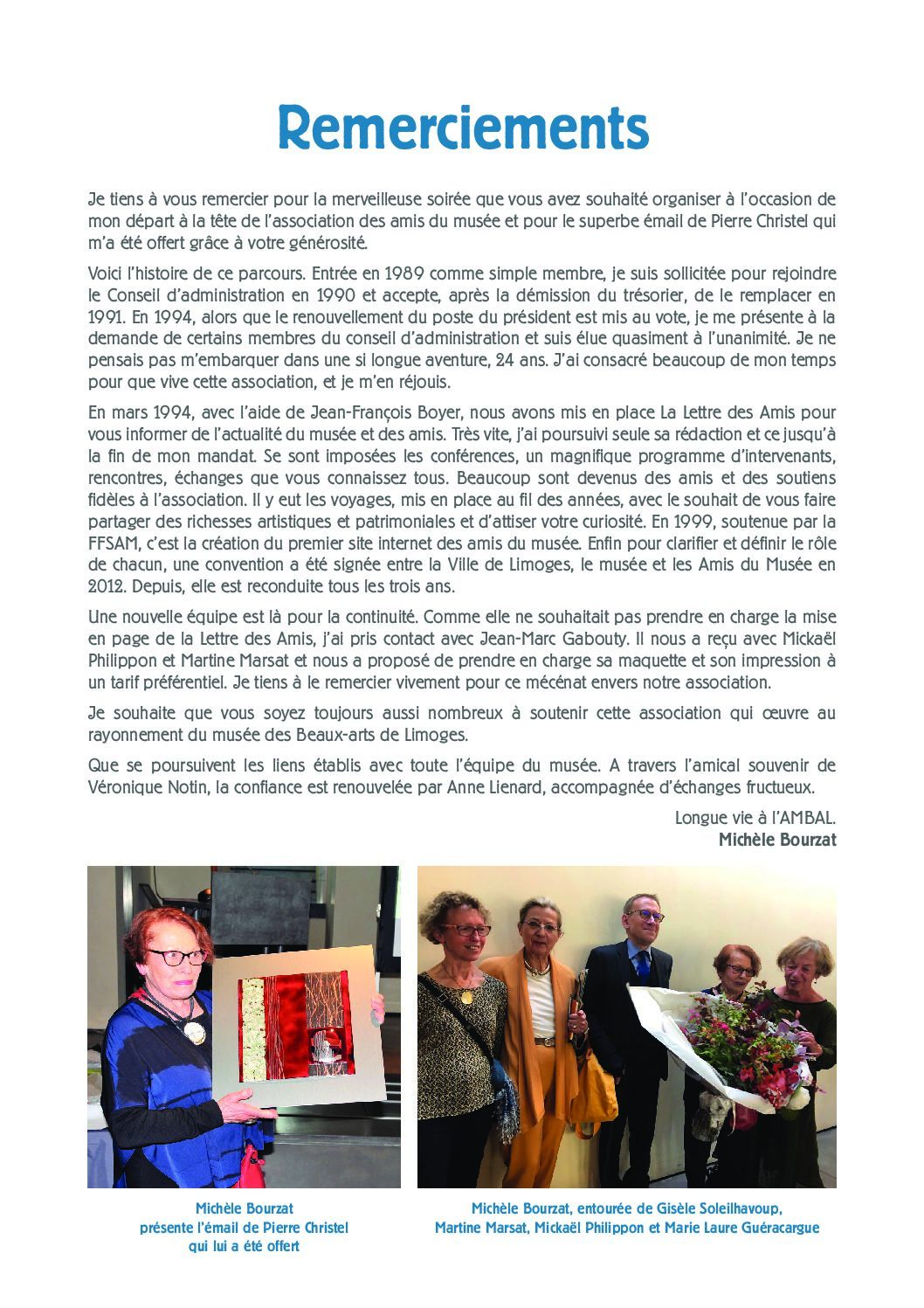 Remerciements

Je tiens à vous remercier pour la merveilleuse soirée que vous avez souhaité organiser à l'occasion de mon départ à la tête de l'association des amis du musée et pour le superbe émail de Pierre Christel qui m'a été offert grâce à votre générosité.

Voici l'histoire de ce parcours. Entrée en 1989 comme simple membre, je suis sollicitée pour rejoindre le Conseil d'administration en 1990 et accepte, après la démission du trésorier, de le remplacer en 1991. En 1994, alors que le renouvellement du poste du président est mis au vote, je me présente à la demande de certains membres du conseil d'administration et suis élue quasiment à l'unanimité. Je ne pensais pas m'embarquer dans une si longue aventure, 24 ans. J'ai consacré beaucoup de mon temps pour que vive cette association, et je m'en réjouis.

En mars 1994, avec l'aide de Jean-François Boyer, nous avons mis en place La Lettre des Amis pour vous informer de l'actualité du musée et des amis. Très vite, j'ai poursuivi seule sa rédaction et ce jusqu'à la fin de mon mandat. Se sont imposées les conférences, un magnifique programme d'intervenants, rencontres, échanges que vous connaissez tous. Beaucoup sont devenus des amis et des soutiens fidèles à l'association. Il y eut les voyages, mis en place au fil des années, avec le souhait de vous faire partager des richesses artistiques et patrimoniales et d'attiser votre curiosité. En 1999, soutenue par la FFSAM, c'est la création du premier site internet des amis du musée. Enfin pour clarifier et définir le rôle de chacun, une convention a été signée entre la Ville de Limoges, le musée et les Amis du Musée en 2012. Depuis, elle est reconduite tous les trois ans.

Une nouvelle équipe est là pour la continuité. Comme elle ne souhaitait pas prendre en charge la mise en page de la Lettre des Amis, j'ai pris contact avec Jean-Marc Gabouty. Il nous a reçu avec Mickaël Philippon et Martine Marsat et nous a proposé de prendre en charge sa maquette et son impression à un tarif préférentiel. Je tiens à le remercier vivement pour ce mécénat envers notre association.

Je souhaite que vous soyez toujours aussi nombreux à soutenir cette association qui œuvre au rayonnement du musée des Beaux-arts de Limoges.

Que se poursuivent les liens établis avec toute l'équipe du musée. A travers l'amical souvenir de Véronique Notin, la confiance est renouvelée par Anne Lienard, accompagnée d'échanges fructueux.

Longue vie à l'AMBAL.
Michèle Bourzat

Michèle Bourzat présente l'émail de Pierre Christel qui lui a été offert

Michèle Bourzat, entourée de Gisèle Soleilhavoup, Martine Marsat, Mickaël Philippon et Marie Laure Guéracargue